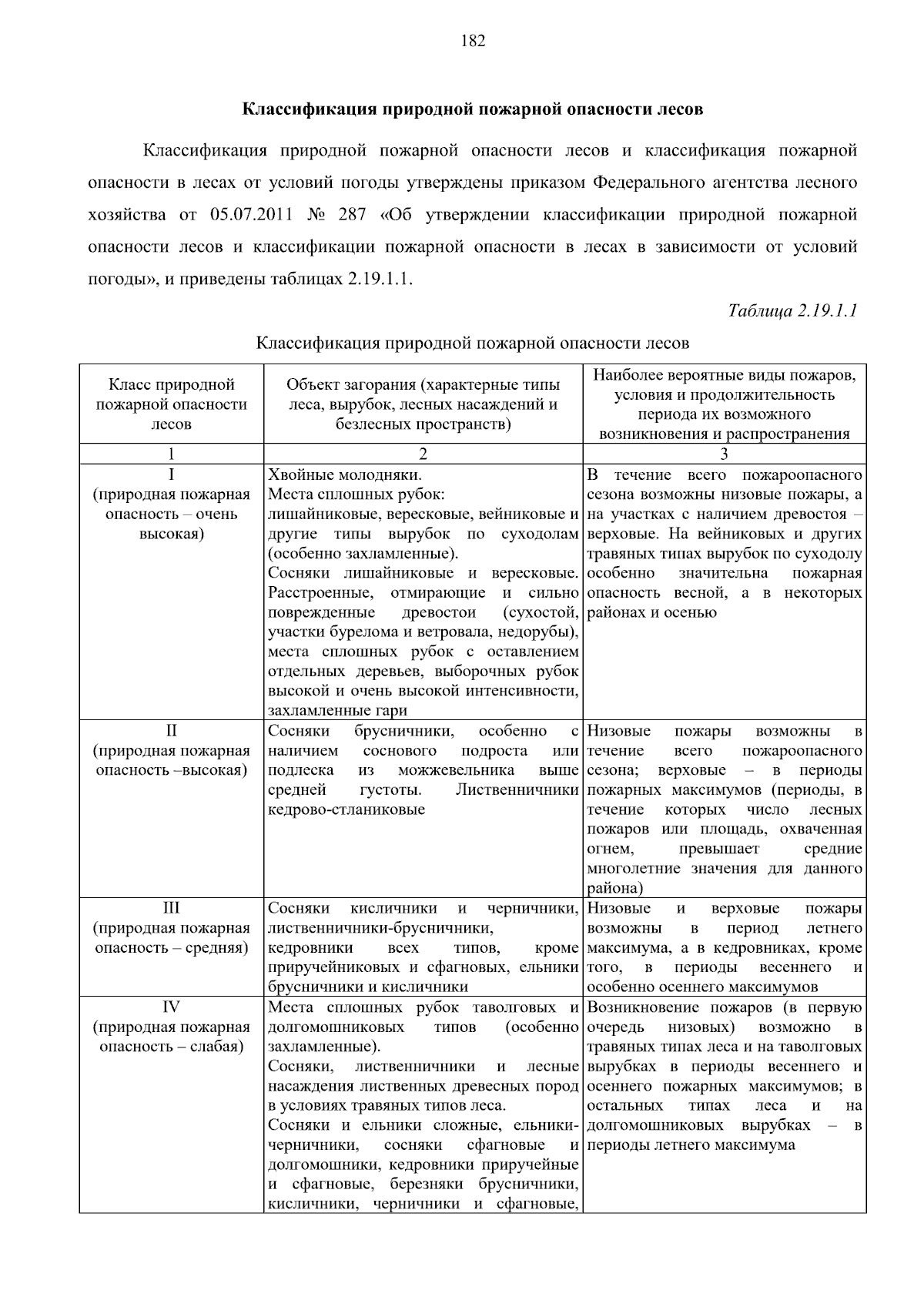 182

Классификация природной пожарной опасности лесов

Классификация природной пожарной опасности лесов и классификация пожарной опасности в лесах от условий погоды утверждены приказом Федерального агентства лесного хозяйства от 05.07.2011 № 287 «Об утверждении классификации природной пожарной опасности лесов и классификации пожарной опасности в лесах в зависимости от условий погоды», и приведены таблицах 2.19.1.1.

Таблица 2.19.1.1

Классификация природной пожарной опасности лесов

| Класс природной пожарной опасности лесов | Объект загорания (характерные типы леса, вырубок, лесных насаждений и безлесных пространств) | Наиболее вероятные виды пожаров, условия и продолжительность периода их возможного возникновения и распространения |
|---|---|---|
| 1 | 2 | 3 |
| I (природная пожарная опасность – очень высокая) | Хвойные молодняки. Места сплошных рубок: лишайниковые, вересковые, вейниковые и другие типы вырубок по суходолам (особенно захламленные). Сосняки лишайниковые и вересковые. Расстроенные, отмирающие и сильно поврежденные древостои (сухостой, участки бурелома и ветровала, недорубы), места сплошных рубок с оставлением отдельных деревьев, выборочных рубок высокой и очень высокой интенсивности, захламленные гари | В течение всего пожароопасного сезона возможны низовые пожары, а на участках с наличием древостоя – верховые. На вейниковых и других травяных типах вырубок по суходолу особенно значительна пожарная опасность весной, а в некоторых районах и осенью |
| II (природная пожарная опасность –высокая) | Сосняки брусничники, особенно с наличием соснового подроста или подлеска из можжевельника выше средней густоты. Лиственничники кедрово-стланиковые | Низовые пожары возможны в течение всего пожароопасного сезона; верховые – в периоды пожарных максимумов (периоды, в течение которых число лесных пожаров или площадь, охваченная огнем, превышает средние многолетние значения для данного района) |
| III (природная пожарная опасность – средняя) | Сосняки кисличники и черничники, лиственничники-брусничники, кедровники всех типов, кроме приручейниковых и сфагновых, ельники брусничники и кисличники | Низовые и верховые пожары возможны в период летнего максимума, а в кедровниках, кроме того, в периоды весеннего и особенно осеннего максимумов |
| IV (природная пожарная опасность – слабая) | Места сплошных рубок таволговых и долгомошниковых типов (особенно захламленные). Сосняки, лиственничники и лесные насаждения лиственных древесных пород в условиях травяных типов леса. Сосняки и ельники сложные, ельники-черничники, сосняки сфагновые и долгомошники, кедровники приручейные и сфагновые, березняки брусничники, кисличники, черничники и сфагновые, | Возникновение пожаров (в первую очередь низовых) возможно в травяных типах леса и на таволговых вырубках в периоды весеннего и осеннего пожарных максимумов; в остальных типах леса и на долгомошниковых вырубках – в периоды летнего максимума |